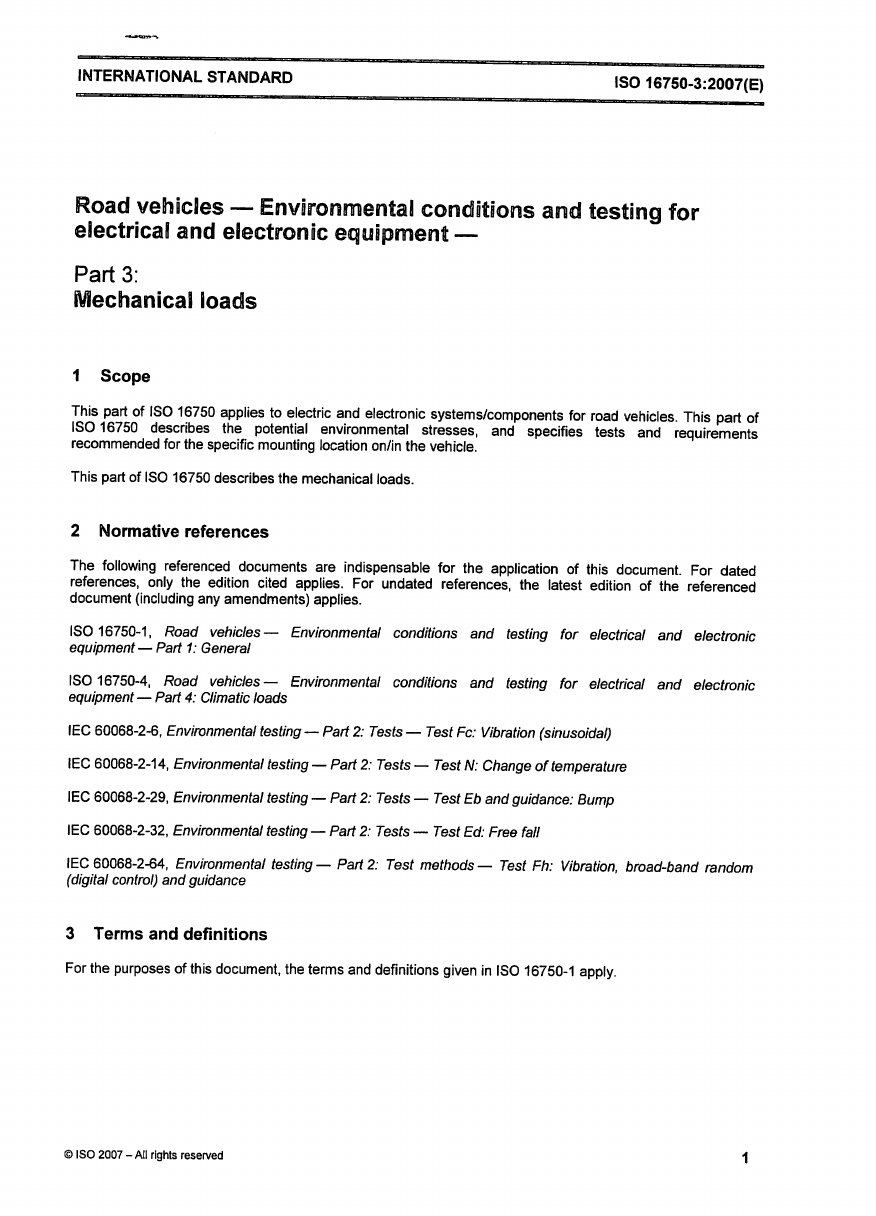 INTERNATIONAL STANDARD ISO 16750-3:2007(E)

Road vehicles — Environmental conditions and testing for electrical and electronic equipment —

Part 3:
Mechanical loads

1 Scope

This part of ISO 16750 applies to electric and electronic systems/components for road vehicles. This part of ISO 16750 describes the potential environmental stresses, and specifies tests and requirements recommended for the specific mounting location on/in the vehicle.

This part of ISO 16750 describes the mechanical loads.

2 Normative references

The following referenced documents are indispensable for the application of this document. For dated references, only the edition cited applies. For undated references, the latest edition of the referenced document (including any amendments) applies.

ISO 16750-1, Road vehicles — Environmental conditions and testing for electrical and electronic equipment — Part 1: General

ISO 16750-4, Road vehicles — Environmental conditions and testing for electrical and electronic equipment — Part 4: Climatic loads

IEC 60068-2-6, Environmental testing — Part 2: Tests — Test Fc: Vibration (sinusoidal)

IEC 60068-2-14, Environmental testing — Part 2: Tests — Test N: Change of temperature

IEC 60068-2-29, Environmental testing — Part 2: Tests — Test Eb and guidance: Bump

IEC 60068-2-32, Environmental testing — Part 2: Tests — Test Ed: Free fall

IEC 60068-2-64, Environmental testing — Part 2: Test methods — Test Fh: Vibration, broad-band random (digital control) and guidance

3 Terms and definitions

For the purposes of this document, the terms and definitions given in ISO 16750-1 apply.

© ISO 2007 – All rights reserved 1